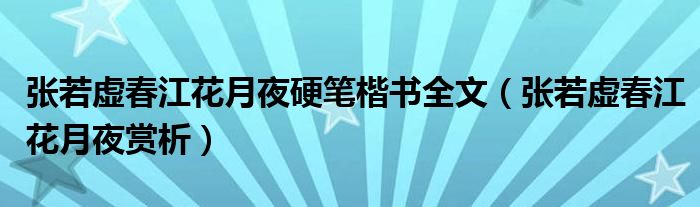 张若虚春江花月夜硬笔楷书全文（张若虚春江花月夜赏析）